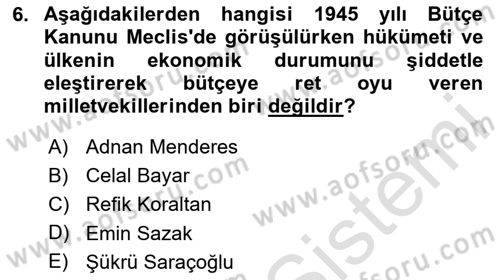 6. Aşağıdakilerden hangisi 1945 yılı Bütçe Kanunu Meclis'de görüşülürken hükümeti ve ülkenin ekonomik durumunu şiddetle eleştirerek bütçeye ret oyu veren milletvekillerinden biri değildir?

A) Adnan Menderes
B) Celal Bayar
C) Refik Koraltan
D) Emin Sazak
E) Şükrü Saraçoğlu

www.aofsoru.com
www.aofsoru.com
www.aofsoru.com
www.aofsoru.com
www.aofsoru.com
sistemi